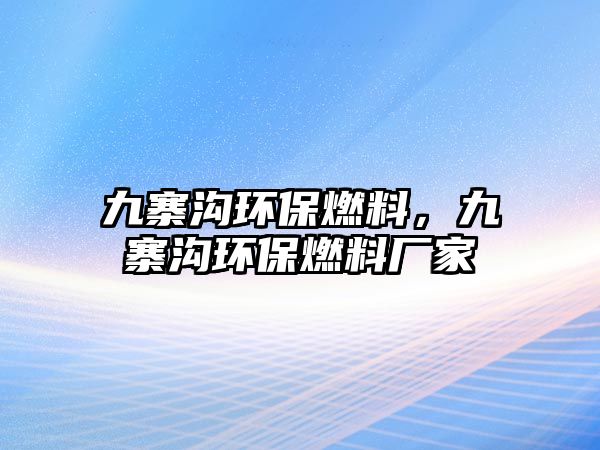 九寨沟环保燃料，九寨沟环保燃料厂家